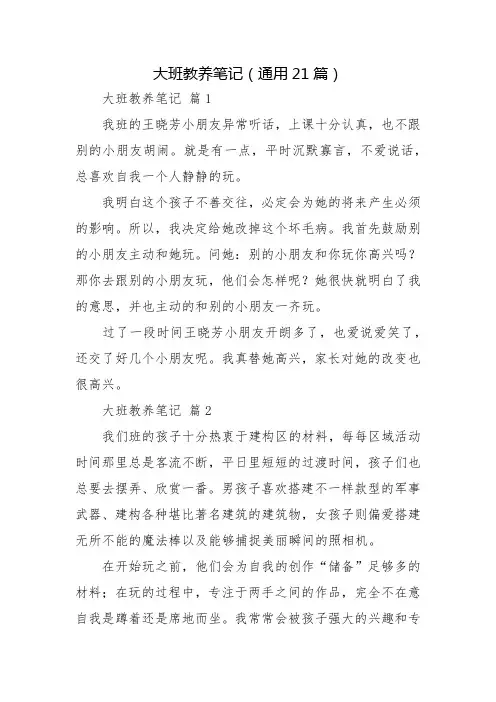 大班教养笔记（通用21篇）

大班教养笔记 篇1

我班的王晓芳小朋友异常听话，上课十分认真，也不跟别的小朋友胡闹。就是有一点，平时沉默寡言，不爱说话，总喜欢自我一个人静静的玩。

我明白这个孩子不善交往，必定会为她的将来产生必须的影响。所以，我决定给她改掉这个坏毛病。我首先鼓励别的小朋友主动和她玩。问她：别的小朋友和你玩你高兴吗？那你去跟别的小朋友玩，他们会怎样呢？她很快就明白了我的意思，并也主动的和别的小朋友一齐玩。

过了一段时间王晓芳小朋友开朗多了，也爱说爱笑了，还交了好几个小朋友呢。我真替她高兴，家长对她的改变也很高兴。

大班教养笔记 篇2

我们班的孩子十分热衷于建构区的材料，每每区域活动时间那里总是客流不断，平日里短短的过渡时间，孩子们也总要去摆弄、欣赏一番。男孩子喜欢搭建不一样款型的军事武器、建构各种堪比著名建筑的建筑物，女孩子则偏爱搭建无所不能的魔法棒以及能够捕捉美丽瞬间的照相机。

在开始玩之前，他们会为自我的创作“储备”足够多的材料；在玩的过程中，专注于两手之间的作品，完全不在意自我是蹲着还是席地而坐。我常常会被孩子强大的兴趣和专